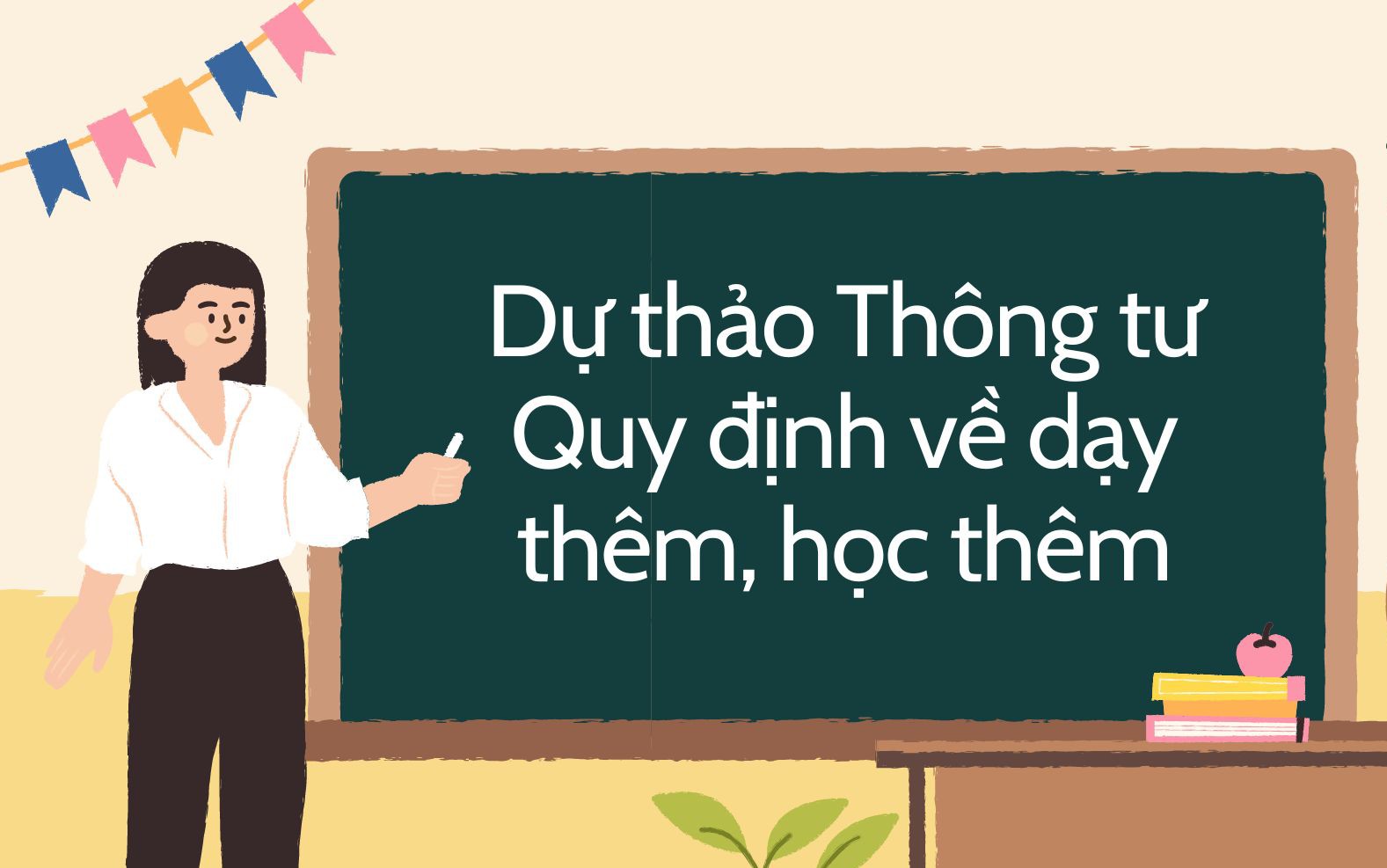 Dự thảo Thông tư Quy định về dạy thêm, học thêm